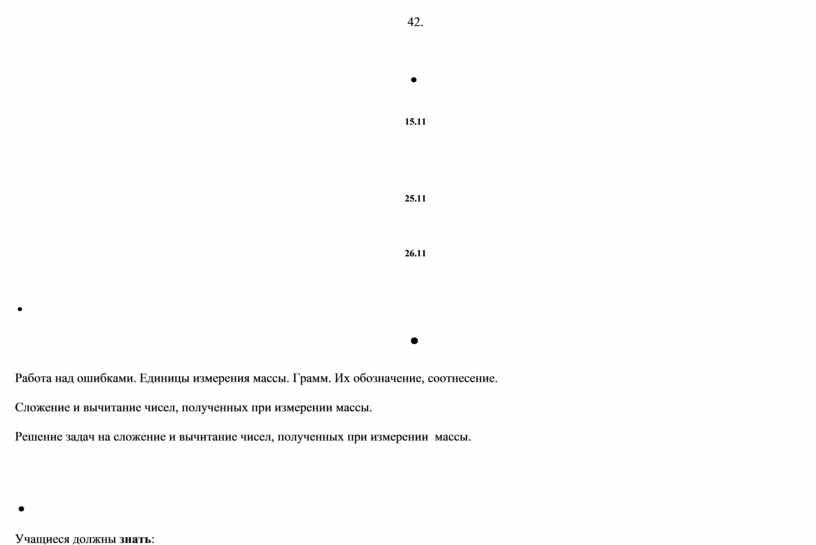 42.

•

15.11

25.11

26.11

•

•

Работа над ошибками. Единицы измерения массы. Грамм. Их обозначение, соотнесение.

Сложение и вычитание чисел, полученных при измерении массы.

Решение задач на сложение и вычитание чисел, полученных при измерении массы.

•

Учащиеся должны знать: